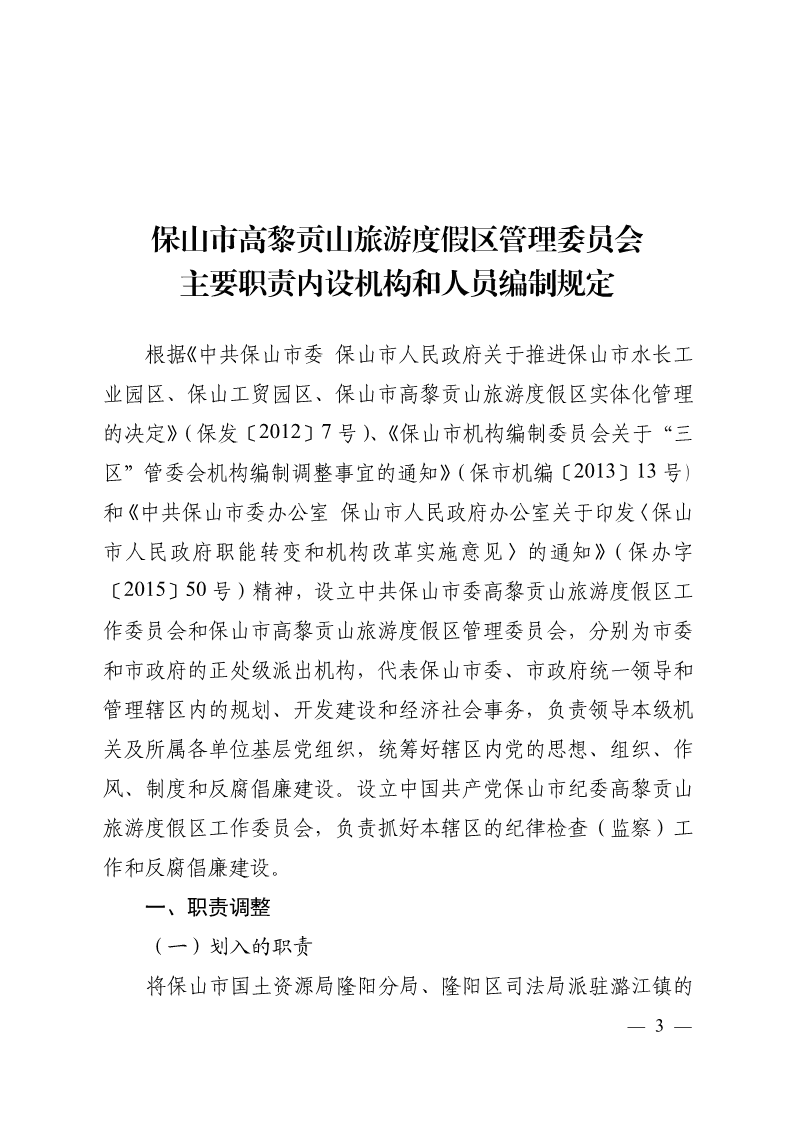 保山市高黎贡山旅游度假区管理委员会
主要职责内设机构和人员编制规定

根据《中共保山市委 保山市人民政府关于推进保山市水长工业园区、保山工贸园区、保山市高黎贡山旅游度假区实体化管理的决定》（保发〔2012〕7号）、《保山市机构编制委员会关于“三区”管委会机构编制调整事宜的通知》（保市机编〔2013〕13号）和《中共保山市委办公室 保山市人民政府办公室关于印发〈保山市人民政府职能转变和机构改革实施意见〉的通知》（保办字〔2015〕50号）精神，设立中共保山市委高黎贡山旅游度假区工作委员会和保山市高黎贡山旅游度假区管理委员会，分别为市委和市政府的正处级派出机构，代表保山市委、市政府统一领导和管理辖区内的规划、开发建设和经济社会事务，负责领导本级机关及所属各单位基层党组织，统筹好辖区内党的思想、组织、作风、制度和反腐倡廉建设。设立中国共产党保山市纪委高黎贡山旅游度假区工作委员会，负责抓好本辖区的纪律检查（监察）工作和反腐倡廉建设。

一、职责调整

（一）划入的职责

将保山市国土资源局隆阳分局、隆阳区司法局派驻潞江镇的

— 3 —